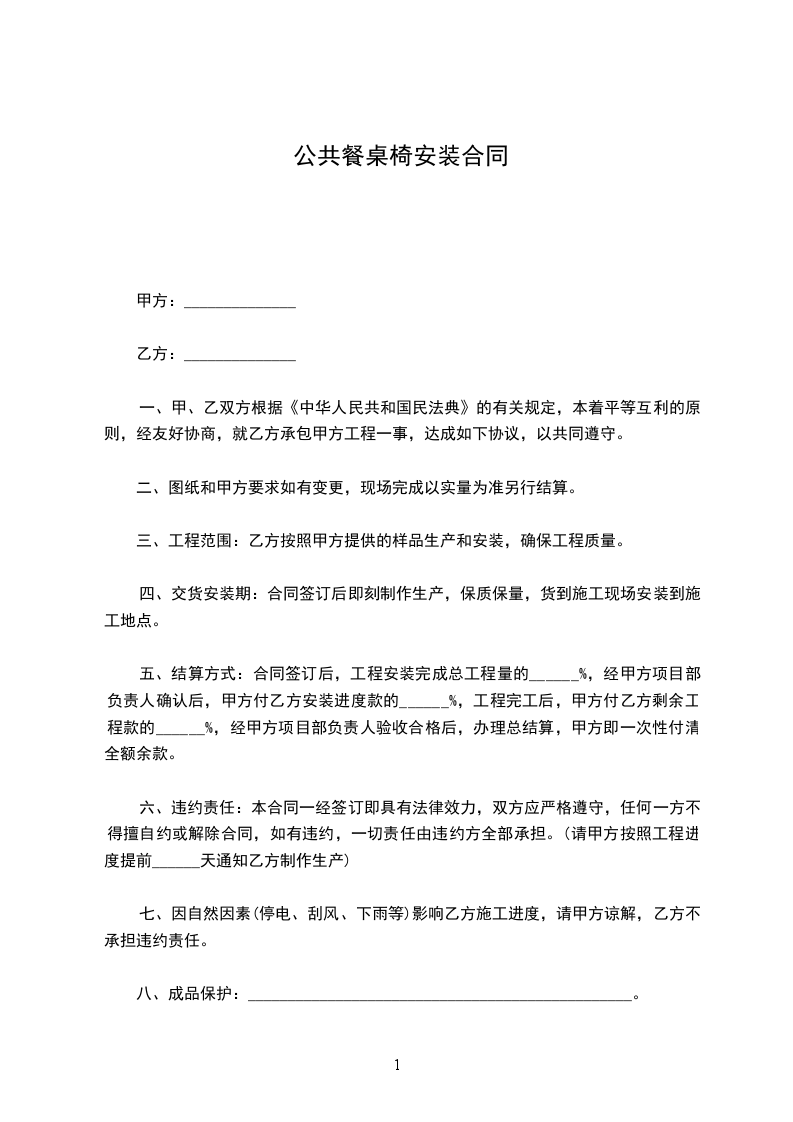 公共餐桌椅安装合同

甲方：______________

乙方：______________

一、甲、乙双方根据《中华人民共和国民法典》的有关规定，本着平等互利的原则，经友好协商，就乙方承包甲方工程一事，达成如下协议，以共同遵守。

二、图纸和甲方要求如有变更，现场完成以实量为准另行结算。

三、工程范围：乙方按照甲方提供的样品生产和安装，确保工程质量。

四、交货安装期：合同签订后即刻制作生产，保质保量，货到施工现场安装到施工地点。

五、结算方式：合同签订后，工程安装完成总工程量的______%，经甲方项目部负责人确认后，甲方付乙方安装进度款的______%，工程完工后，甲方付乙方剩余工程款的______%，经甲方项目部负责人验收合格后，办理总结算，甲方即一次性付清全额余款。

六、违约责任：本合同一经签订即具有法律效力，双方应严格遵守，任何一方不得擅自约或解除合同，如有违约，一切责任由违约方全部承担。(请甲方按照工程进度提前______天通知乙方制作生产)

七、因自然因素(停电、刮风、下雨等)影响乙方施工进度，请甲方谅解，乙方不承担违约责任。

八、成品保护：________________________________________________。

1